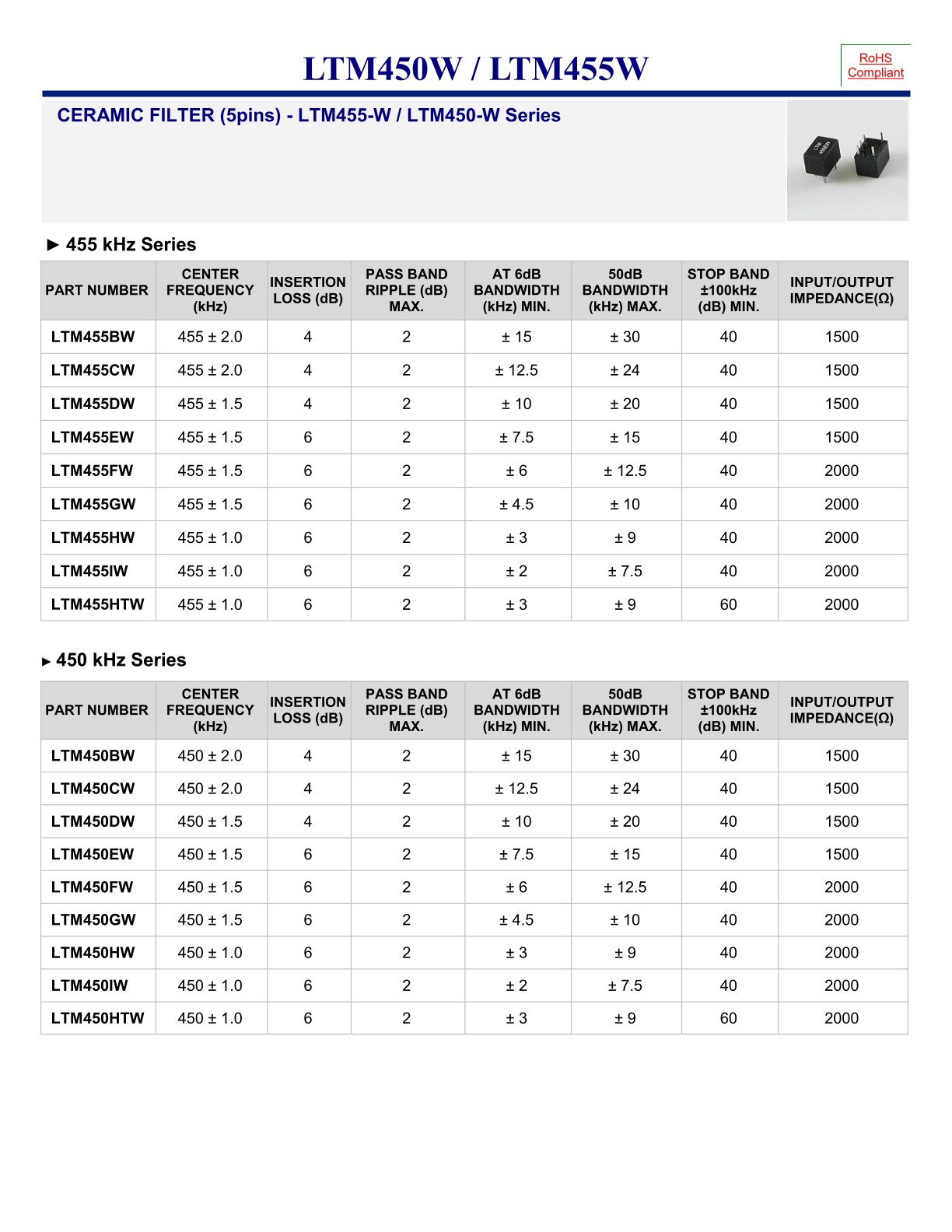 LTM450W / LTM455W

RoHS Compliant

CERAMIC FILTER (5pins) - LTM455-W / LTM450-W Series

► 455 kHz Series

| PART NUMBER | CENTER FREQUENCY (kHz) | INSERTION LOSS (dB) | PASS BAND RIPPLE (dB) MAX. | AT 6dB BANDWIDTH (kHz) MIN. | 50dB BANDWIDTH (kHz) MAX. | STOP BAND ±100kHz (dB) MIN. | INPUT/OUTPUT IMPEDANCE(Ω) |
|---|---|---|---|---|---|---|---|
| LTM455BW | 455 ± 2.0 | 4 | 2 | ± 15 | ± 30 | 40 | 1500 |
| LTM455CW | 455 ± 2.0 | 4 | 2 | ± 12.5 | ± 24 | 40 | 1500 |
| LTM455DW | 455 ± 1.5 | 4 | 2 | ± 10 | ± 20 | 40 | 1500 |
| LTM455EW | 455 ± 1.5 | 6 | 2 | ± 7.5 | ± 15 | 40 | 1500 |
| LTM455FW | 455 ± 1.5 | 6 | 2 | ± 6 | ± 12.5 | 40 | 2000 |
| LTM455GW | 455 ± 1.5 | 6 | 2 | ± 4.5 | ± 10 | 40 | 2000 |
| LTM455HW | 455 ± 1.0 | 6 | 2 | ± 3 | ± 9 | 40 | 2000 |
| LTM455IW | 455 ± 1.0 | 6 | 2 | ± 2 | ± 7.5 | 40 | 2000 |
| LTM455HTW | 455 ± 1.0 | 6 | 2 | ± 3 | ± 9 | 60 | 2000 |

► 450 kHz Series

| PART NUMBER | CENTER FREQUENCY (kHz) | INSERTION LOSS (dB) | PASS BAND RIPPLE (dB) MAX. | AT 6dB BANDWIDTH (kHz) MIN. | 50dB BANDWIDTH (kHz) MAX. | STOP BAND ±100kHz (dB) MIN. | INPUT/OUTPUT IMPEDANCE(Ω) |
|---|---|---|---|---|---|---|---|
| LTM450BW | 450 ± 2.0 | 4 | 2 | ± 15 | ± 30 | 40 | 1500 |
| LTM450CW | 450 ± 2.0 | 4 | 2 | ± 12.5 | ± 24 | 40 | 1500 |
| LTM450DW | 450 ± 1.5 | 4 | 2 | ± 10 | ± 20 | 40 | 1500 |
| LTM450EW | 450 ± 1.5 | 6 | 2 | ± 7.5 | ± 15 | 40 | 1500 |
| LTM450FW | 450 ± 1.5 | 6 | 2 | ± 6 | ± 12.5 | 40 | 2000 |
| LTM450GW | 450 ± 1.5 | 6 | 2 | ± 4.5 | ± 10 | 40 | 2000 |
| LTM450HW | 450 ± 1.0 | 6 | 2 | ± 3 | ± 9 | 40 | 2000 |
| LTM450IW | 450 ± 1.0 | 6 | 2 | ± 2 | ± 7.5 | 40 | 2000 |
| LTM450HTW | 450 ± 1.0 | 6 | 2 | ± 3 | ± 9 | 60 | 2000 |